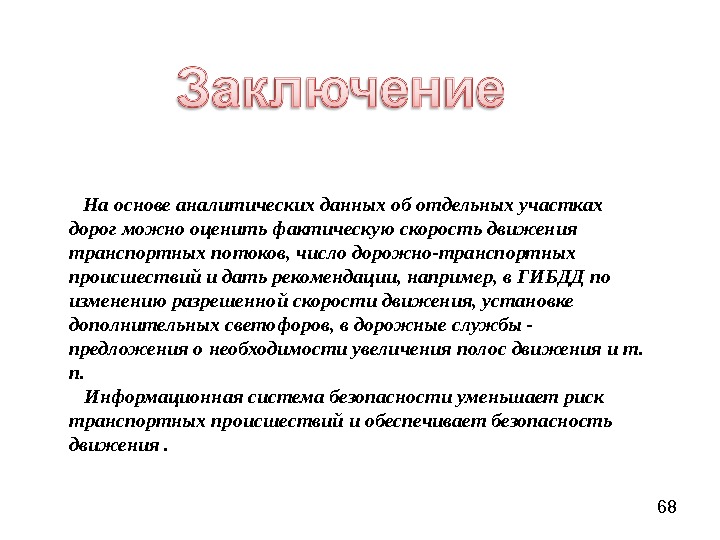 Заключение

На основе аналитических данных об отдельных участках дорог можно оценить фактическую скорость движения транспортных потоков, число дорожно-транспортных происшествий и дать рекомендации, например, в ГИБДД по изменению разрешенной скорости движения, установке дополнительных светофоров, в дорожные службы - предложения о необходимости увеличения полос движения и т. п.

Информационная система безопасности уменьшает риск транспортных происшествий и обеспечивает безопасность движения .

68